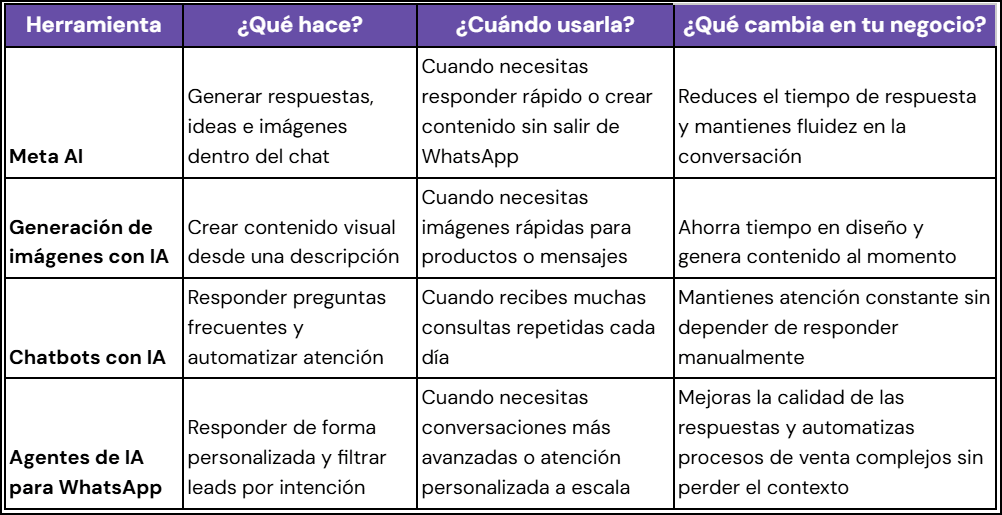 | Herramienta | ¿Qué hace? | ¿Cuándo usarla? | ¿Qué cambia en tu negocio? |
|---|---|---|---|
| Meta AI | Generar respuestas, ideas e imágenes dentro del chat | Cuando necesitas responder rápido o crear contenido sin salir de WhatsApp | Reduces el tiempo de respuesta y mantienes fluidez en la conversación |
| Generación de imágenes con IA | Crear contenido visual desde una descripción | Cuando necesitas imágenes rápidas para productos o mensajes | Ahorra tiempo en diseño y genera contenido al momento |
| Chatbots con IA | Responder preguntas frecuentes y automatizar atención | Cuando recibes muchas consultas repetidas cada día | Mantienes atención constante sin depender de responder manualmente |
| Agentes de IA para WhatsApp | Responder de forma personalizada y filtrar leads por intención | Cuando necesitas conversaciones más avanzadas o atención personalizada a escala | Mejoras la calidad de las respuestas y automatizas procesos de venta complejos sin perder el contexto |